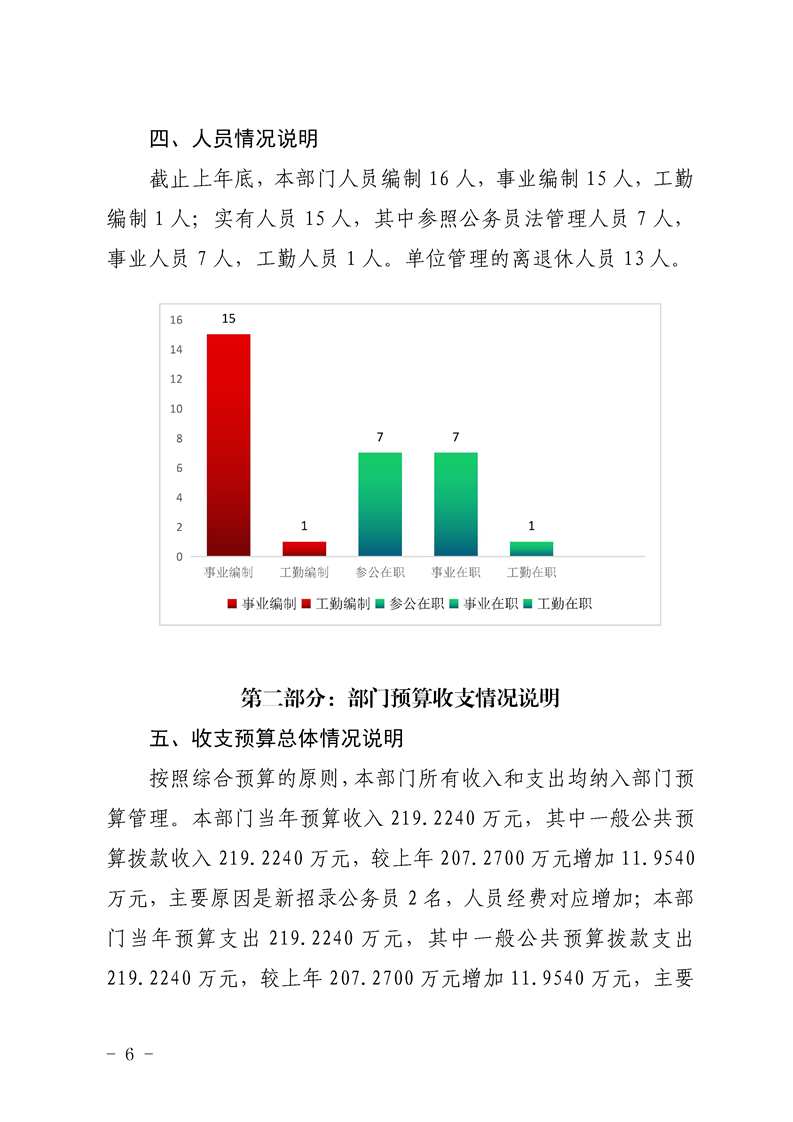 四、人员情况说明

截止上年底，本部门人员编制 16 人，事业编制 15 人，工勤编制 1 人；实有人员 15 人，其中参照公务员法管理人员 7 人，事业人员 7 人，工勤人员 1 人。单位管理的离退休人员 13 人。

16
14
12
10
8
6
4
2
0

15
1
7
7
1

事业编制
工勤编制
参公在职
事业在职
工勤在职

事业编制 工勤编制 参公在职 事业在职 工勤在职

第二部分：部门预算收支情况说明

五、收支预算总体情况说明

按照综合预算的原则，本部门所有收入和支出均纳入部门预算管理。本部门当年预算收入 219.2240 万元，其中一般公共预算拨款收入 219.2240 万元，较上年 207.2700 万元增加 11.9540 万元，主要原因是新招录公务员 2 名，人员经费对应增加；本部门当年预算支出 219.2240 万元，其中一般公共预算拨款支出 219.2240 万元，较上年 207.2700 万元增加 11.9540 万元，主要

- 6 -